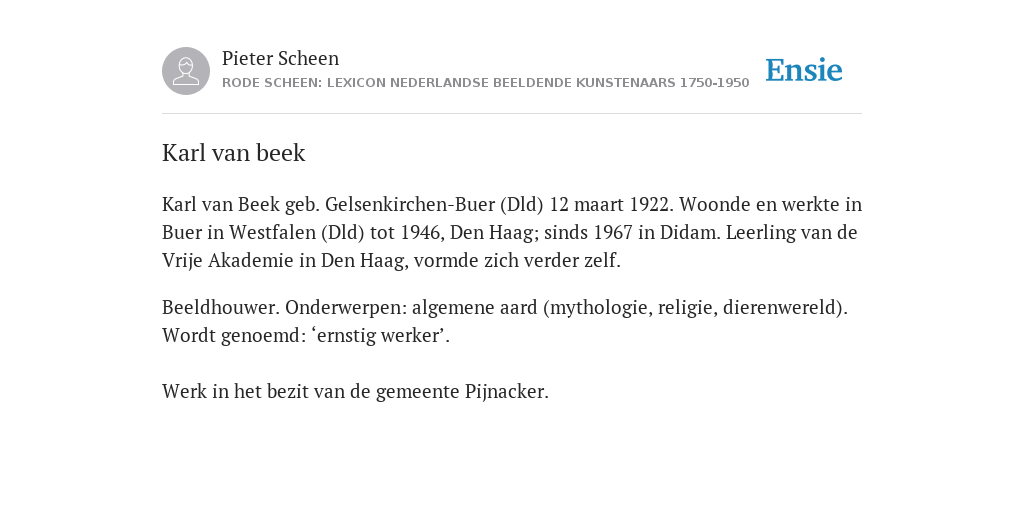 Pieter Scheen
RODE SCHEEN: LEXICON NEDERLANDSE BEELDENDE KUNSTENAARS 1750-1950

Ensie

Karl van beek

Karl van Beek geb. Gelsenkirchen-Buer (Dld) 12 maart 1922. Woonde en werkte in Buer in Westfalen (Dld) tot 1946, Den Haag; sinds 1967 in Didam. Leerling van de Vrije Akademie in Den Haag, vormde zich verder zelf.

Beeldhouwer. Onderwerpen: algemene aard (mythologie, religie, dierenwereld). Wordt genoemd: ‘ernstig werker’.

Werk in het bezit van de gemeente Pijnacker.